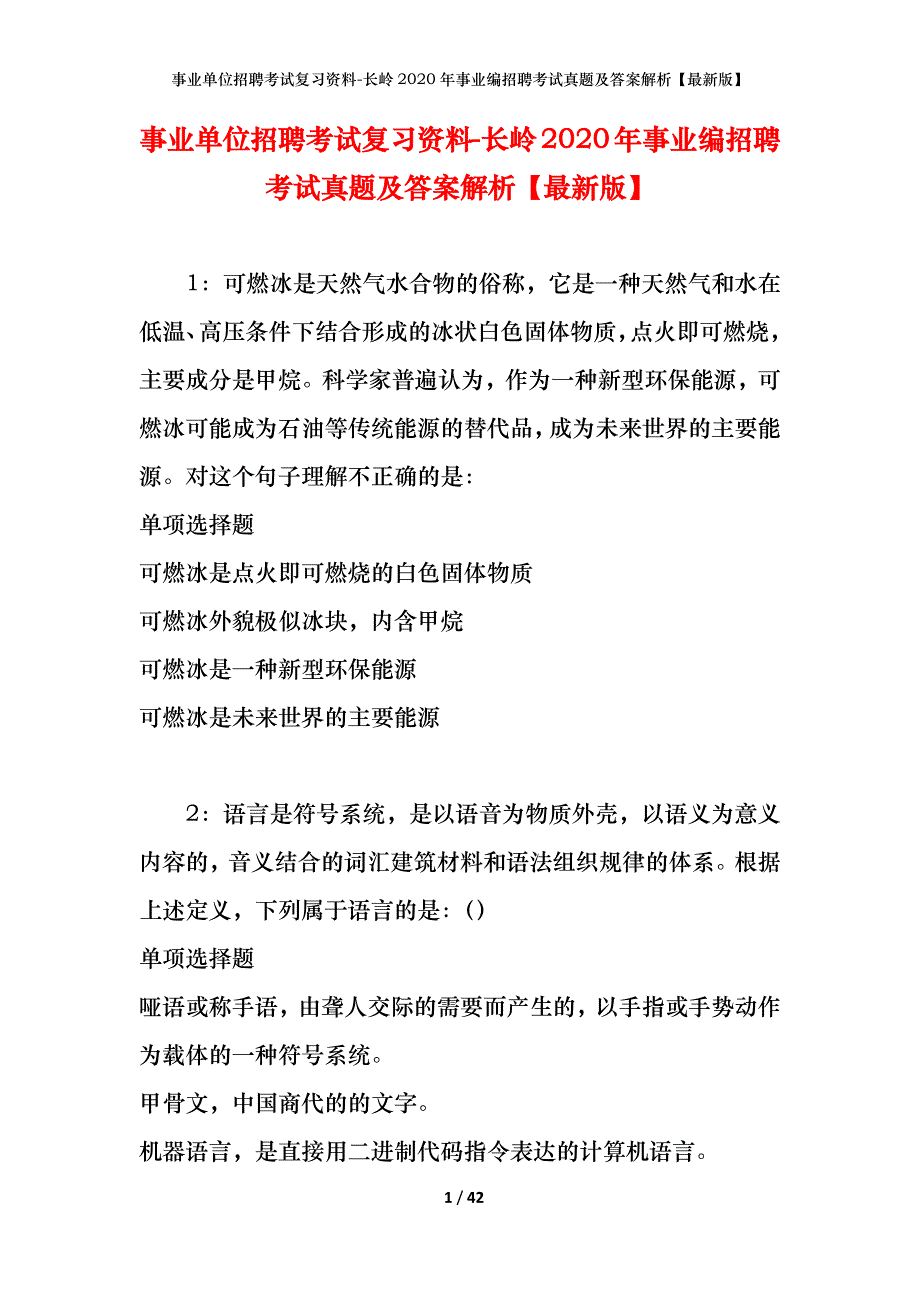 事业单位招聘考试复习资料-长岭2020年事业编招聘考试真题及答案解析【最新版】

事业单位招聘考试复习资料-长岭2020年事业编招聘考试真题及答案解析【最新版】

1：可燃冰是天然气水合物的俗称，它是一种天然气和水在低温、高压条件下结合形成的冰状白色固体物质，点火即可燃烧，主要成分是甲烷。科学家普遍认为，作为一种新型环保能源，可燃冰可能成为石油等传统能源的替代品，成为未来世界的主要能源。对这个句子理解不正确的是：

单项选择题

可燃冰是点火即可燃烧的白色固体物质

可燃冰外貌极似冰块，内含甲烷

可燃冰是一种新型环保能源

可燃冰是未来世界的主要能源

2：语言是符号系统，是以语音为物质外壳，以语义为意义内容的，音义结合的词汇建筑材料和语法组织规律的体系。根据上述定义，下列属于语言的是：()

单项选择题

哑语或称手语，由聋人交际的需要而产生的，以手指或手势动作为载体的一种符号系统。

甲骨文，中国商代的的文字。

机器语言，是直接用二进制代码指令表达的计算机语言。

1 / 42